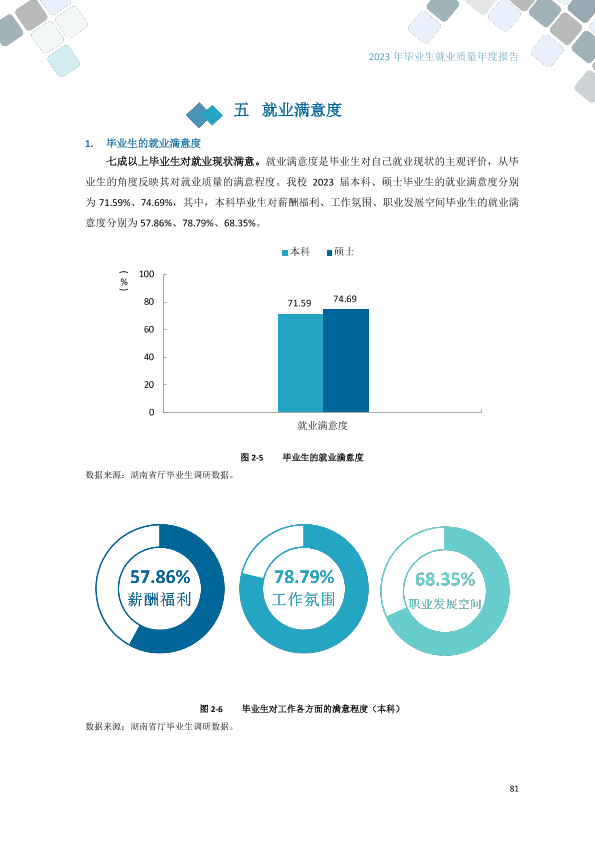 2023年毕业生就业质量年度报告

五 就业满意度

1. 毕业生的就业满意度

七成以上毕业生对就业现状满意。就业满意度是毕业生对自己就业现状的主观评价，从毕业生的角度反映其对就业质量的满意程度。我校2023届本科、硕士毕业生的就业满意度分别为71.59%、74.69%，其中，本科毕业生对薪酬福利、工作氛围、职业发展空间毕业生的就业满意度分别为57.86%、78.79%、68.35%。

本科 硕士

（%）
100
80
60
40
20
0
71.59
74.69
就业满意度

图2-5 毕业生的就业满意度
数据来源：湖南省厅毕业生调研数据。

57.86%
薪酬福利

78.79%
工作氛围

68.35%
职业发展空间

图2-6 毕业生对工作各方面的满意程度（本科）
数据来源：湖南省厅毕业生调研数据。

81